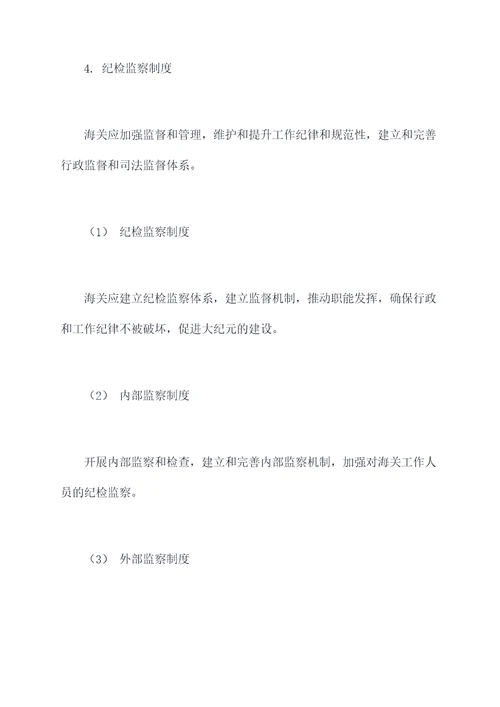 4. 纪检监察制度

海关应加强监督和管理，维护和提升工作纪律和规范性，建立和完善行政监督和司法监督体系。

（1） 纪检监察制度

海关应建立纪检监察体系，建立监督机制，推动职能发挥，确保行政和工作纪律不被破坏，促进大纪元的建设。

（2） 内部监察制度

开展内部监察和检查，建立和完善内部监察机制，加强对海关工作人员的纪检监察。

（3） 外部监察制度